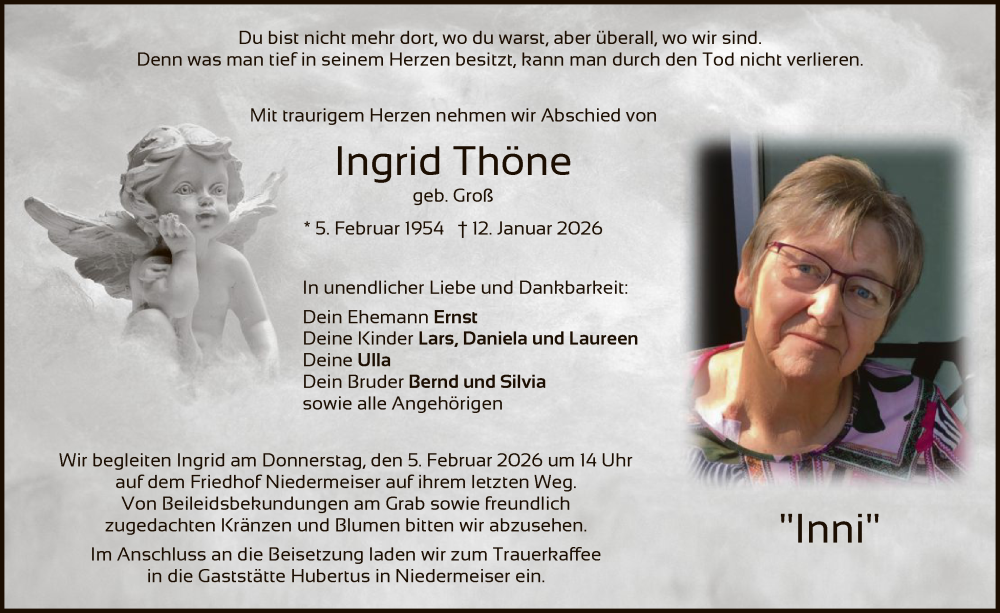 Du bist nicht mehr dort, wo du warst, aber überall, wo wir sind.
Denn was man tief in seinem Herzen besitzt, kann man durch den Tod nicht verlieren.

Mit traurigem Herzen nehmen wir Abschied von

Ingrid Thöne

geb. Groß

* 5. Februar 1954 † 12. Januar 2026

In unendlicher Liebe und Dankbarkeit:

Dein Ehemann Ernst
Deine Kinder Lars, Daniela und Laureen
Deine Ulla
Dein Bruder Bernd und Silvia
sowie alle Angehörigen

Wir begleiten Ingrid am Donnerstag, den 5. Februar 2026 um 14 Uhr auf dem Friedhof Niedermeiser auf ihrem letzten Weg. Von Beileidsbekundungen am Grab sowie freundlich zugedachten Kränzen und Blumen bitten wir abzusehen.

Im Anschluss an die Beisetzung laden wir zum Trauerkaffee in die Gaststätte Hubertus in Niedermeiser ein.

"Inni"